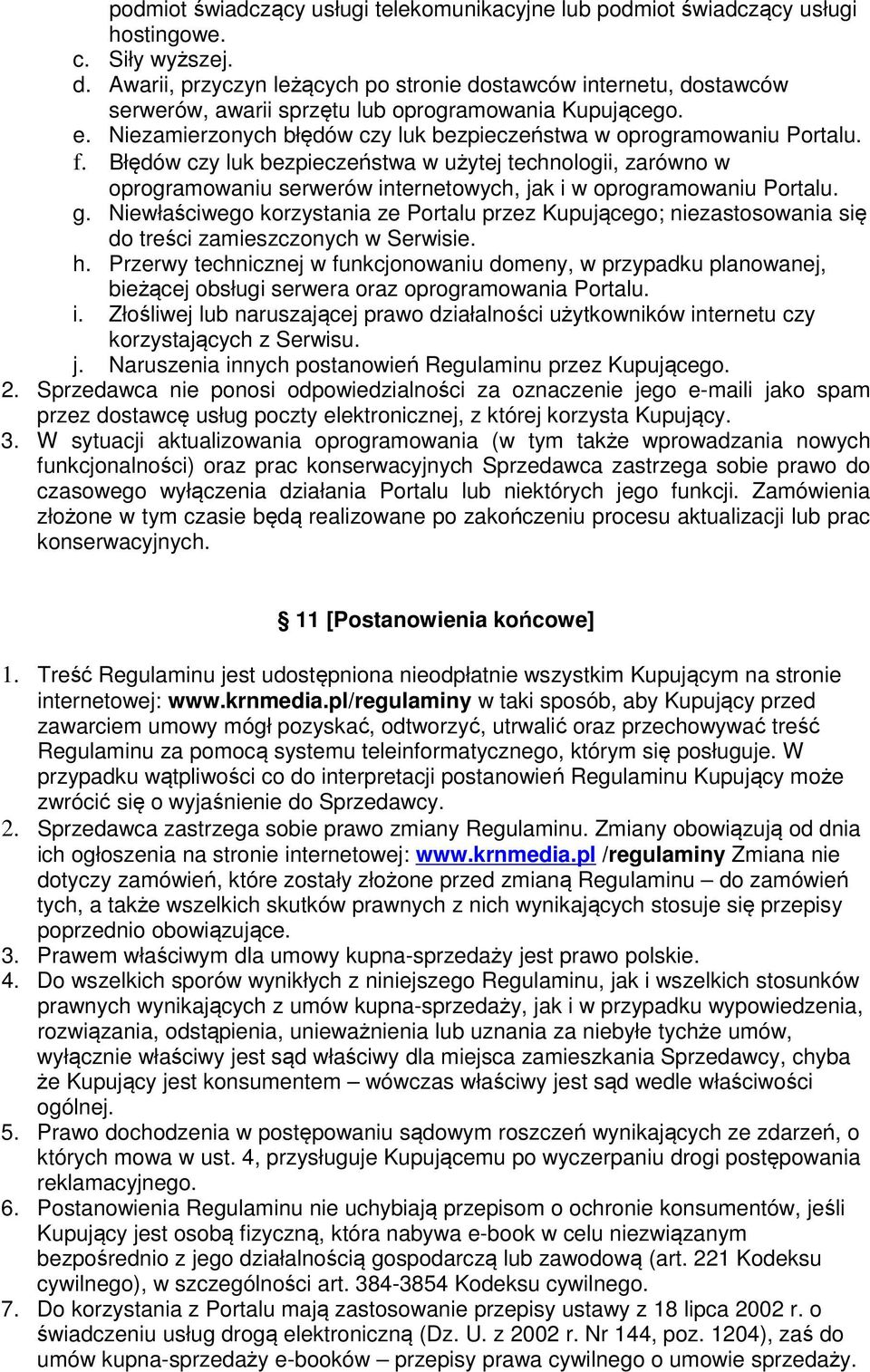 podmiot świadczący usługi telekomunikacyjne lub podmiot świadczący usługi hostingowe.
c. Siły wyższej.
d. Awarii, przyczyn leżących po stronie dostawców internetu, dostawców serwerów, awarii sprzętu lub oprogramowania Kupującego.
e. Niezamierzonych błędów czy luk bezpieczeństwa w oprogramowaniu Portalu.
f. Błędów czy luk bezpieczeństwa w użytej technologii, zarówno w oprogramowaniu serwerów internetowych, jak i w oprogramowaniu Portalu.
g. Niewłaściwego korzystania ze Portalu przez Kupującego; niezastosowania się do treści zamieszczonych w Serwisie.
h. Przerwy technicznej w funkcjonowaniu domeny, w przypadku planowanej, bieżącej obsługi serwera oraz oprogramowania Portalu.
i. Złośliwej lub naruszającej prawo działalności użytkowników internetu czy korzystających z Serwisu.
j. Naruszenia innych postanowień Regulaminu przez Kupującego.
2. Sprzedawca nie ponosi odpowiedzialności za oznaczenie jego e-maili jako spam przez dostawcę usług poczty elektronicznej, z której korzysta Kupujący.
3. W sytuacji aktualizowania oprogramowania (w tym także wprowadzania nowych funkcjonalności) oraz prac konserwacyjnych Sprzedawca zastrzega sobie prawo do czasowego wyłączenia działania Portalu lub niektórych jego funkcji. Zamówienia złożone w tym czasie będą realizowane po zakończeniu procesu aktualizacji lub prac konserwacyjnych.

§ 11 [Postanowienia końcowe]

1. Treść Regulaminu jest udostępniona nieodpłatnie wszystkim Kupującym na stronie internetowej: www.krnmedia.pl/regulaminy w taki sposób, aby Kupujący przed zawarciem umowy mógł pozyskać, odtworzyć, utrwalić oraz przechowywać treść Regulaminu za pomocą systemu teleinformatycznego, którym się posługuje. W przypadku wątpliwości co do interpretacji postanowień Regulaminu Kupujący może zwrócić się o wyjaśnienie do Sprzedawcy.
2. Sprzedawca zastrzega sobie prawo zmiany Regulaminu. Zmiany obowiązują od dnia ich ogłoszenia na stronie internetowej: www.krnmedia.pl /regulaminy Zmiana nie dotyczy zamówień, które zostały złożone przed zmianą Regulaminu – do zamówień tych, a także wszelkich skutków prawnych z nich wynikających stosuje się przepisy poprzednio obowiązujące.
3. Prawem właściwym dla umowy kupna-sprzedaży jest prawo polskie.
4. Do wszelkich sporów wynikłych z niniejszego Regulaminu, jak i wszelkich stosunków prawnych wynikających z umów kupna-sprzedaży, jak i w przypadku wypowiedzenia, rozwiązania, odstąpienia, unieważnienia lub uznania za niebyłe tychże umów, wyłącznie właściwy jest sąd właściwy dla miejsca zamieszkania Sprzedawcy, chyba że Kupujący jest konsumentem – wówczas właściwy jest sąd wedle właściwości ogólnej.
5. Prawo dochodzenia w postępowaniu sądowym roszczeń wynikających ze zdarzeń, o których mowa w ust. 4, przysługuje Kupującemu po wyczerpaniu drogi postępowania reklamacyjnego.
6. Postanowienia Regulaminu nie uchybiają przepisom o ochronie konsumentów, jeśli Kupujący jest osobą fizyczną, która nabywa e-book w celu niezwiązanym bezpośrednio z jego działalnością gospodarczą lub zawodową (art. 221 Kodeksu cywilnego), w szczególności art. 384-3854 Kodeksu cywilnego.
7. Do korzystania z Portalu mają zastosowanie przepisy ustawy z 18 lipca 2002 r. o świadczeniu usług drogą elektroniczną (Dz. U. z 2002 r. Nr 144, poz. 1204), zaś do umów kupna-sprzedaży e-booków – przepisy prawa cywilnego o umowie sprzedaży.